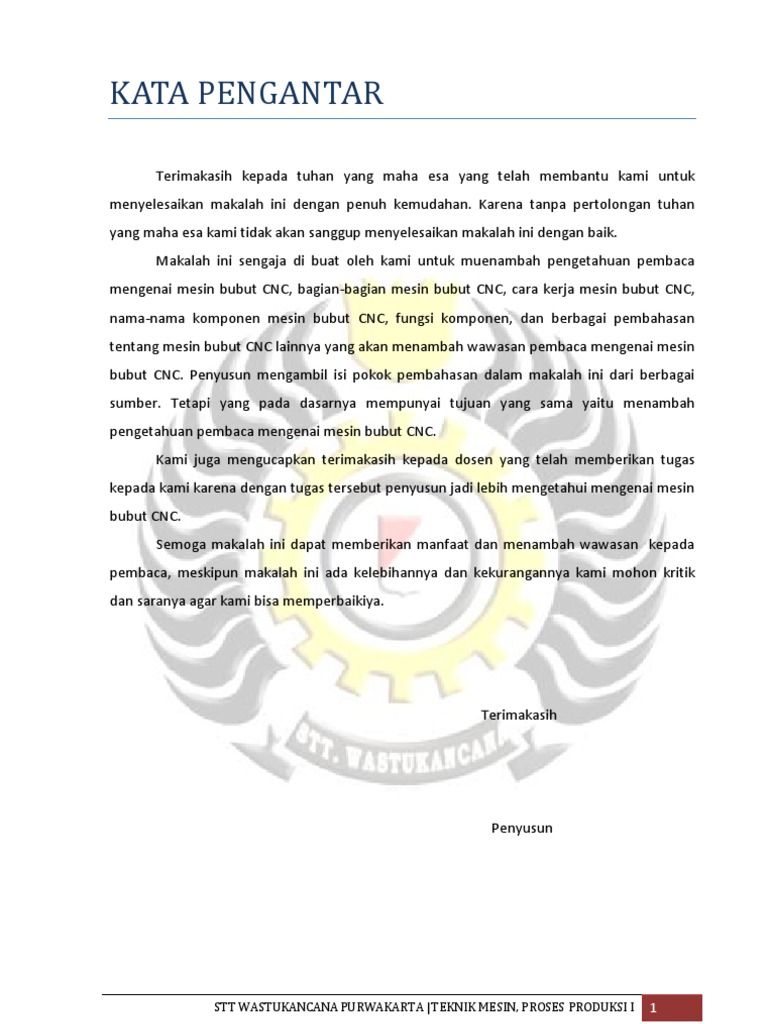 KATA PENGANTAR

Terimakasih kepada tuhan yang maha esa yang telah membantu kami untuk menyelesaikan makalah ini dengan penuh kemudahan. Karena tanpa pertolongan tuhan yang maha esa kami tidak akan sanggup menyelesaikan makalah ini dengan baik.

Makalah ini sengaja di buat oleh kami untuk muenambah pengetahuan pembaca mengenai mesin bubut CNC, bagian-bagian mesin bubut CNC, cara kerja mesin bubut CNC, nama-nama komponen mesin bubut CNC, fungsi komponen, dan berbagai pembahasan tentang mesin bubut CNC lainnya yang akan menambah wawasan pembaca mengenai mesin bubut CNC. Penyusun mengambil isi pokok pembahasan dalam makalah ini dari berbagai sumber. Tetapi yang pada dasarnya mempunyai tujuan yang sama yaitu menambah pengetahuan pembaca mengenai mesin bubut CNC.

Kami juga mengucapkan terimakasih kepada dosen yang telah memberikan tugas kepada kami karena dengan tugas tersebut penyusun jadi lebih mengetahui mengenai mesin bubut CNC.

Semoga makalah ini dapat memberikan manfaat dan menambah wawasan kepada pembaca, meskipun makalah ini ada kelebihannya dan kekurangannya kami mohon kritik dan saranya agar kami bisa memperbaikiya.

Terimakasih

STT. WASTUKANCANA

Penyusun

STT WASTUKANCANA PURWAKARTA |TEKNIK MESIN, PROSES PRODUKSI I 1